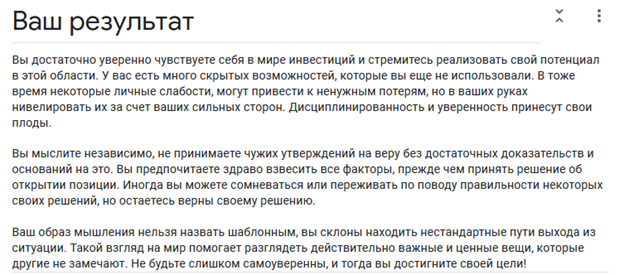 Ваш результат

Вы достаточно уверенно чувствуете себя в мире инвестиций и стремитесь реализовать свой потенциал в этой области. У вас есть много скрытых возможностей, которые вы еще не использовали. В тоже время некоторые личные слабости, могут привести к ненужным потерям, но в ваших руках нивелировать их за счет ваших сильных сторон. Дисциплинированность и уверенность принесут свои плоды.

Вы мыслите независимо, не принимаете чужих утверждений на веру без достаточных доказательств и оснований на это. Вы предпочитаете здраво взвесить все факторы, прежде чем принять решение об открытии позиции. Иногда вы можете сомневаться или переживать по поводу правильности некоторых своих решений, но остаетесь верны своему решению.

Ваш образ мышления нельзя назвать шаблонным, вы склоны находить нестандартные пути выхода из ситуации. Такой взгляд на мир помогает разглядеть действительно важные и ценные вещи, которые другие не замечают. Не будьте слишком самоуверенны, и тогда вы достигните своей цели!